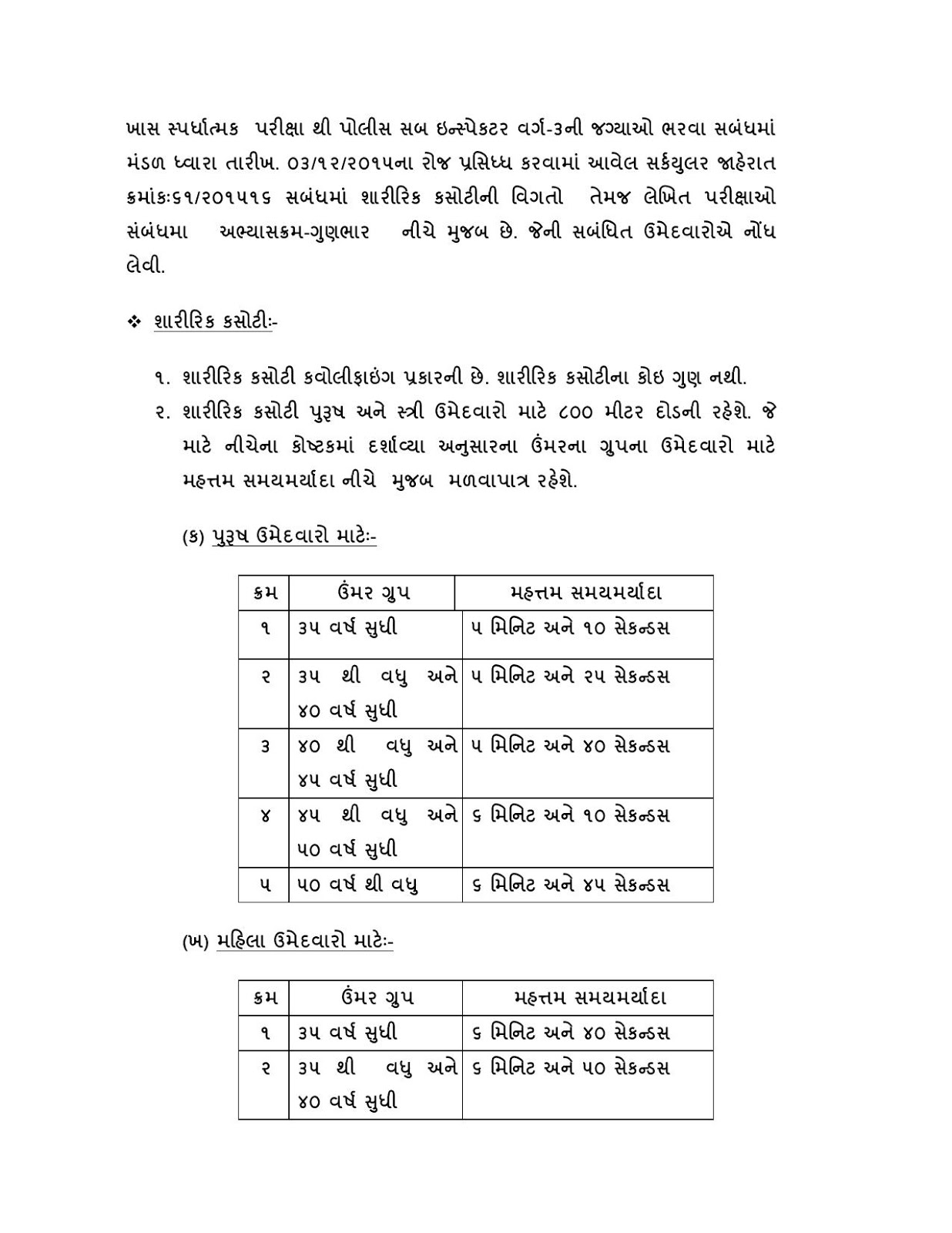 ખાસ સ્પર્ધાત્મક પરીક્ષા થી પોલીસ સબ ઇન્સ્પેકટર વર્ગ-૩ની જગ્યાઓ ભરવા સબંધમાં મંડળ ધ્વારા તારીખ. ૦૩/૧૨/૨૦૧૫ના રોજ પ્રસિધ્ધ કરવામાં આવેલ સર્કયુલર જાહેરાત ક્રમાંકઃ૬૧/૨૦૧૫૧૬ સબંધમાં શારીરિક કસોટીની વિગતો તેમજ લેખિત પરીક્ષાઓ સંબંધમા અભ્યાસક્રમ-ગુણભાર નીચે મુજબ છે. જેની સબંધિત ઉમેદવારોએ નોંધ લેવી.

❖ શારીરિક કસોટીઃ-

૧. શારીરિક કસોટી કવોલીફાઇંગ પ્રકારની છે. શારીરિક કસોટીના કોઇ ગુણ નથી.
૨. શારીરિક કસોટી પુરૂષ અને સ્ત્રી ઉમેદવારો માટે ૮૦૦ મીટર દોડની રહેશે. જે માટે નીચેના કોષ્ટકમાં દર્શાવ્યા અનુસારના ઉંમરના ગ્રુપના ઉમેદવારો માટે મહત્તમ સમયમર્યાદા નીચે મુજબ મળવાપાત્ર રહેશે.

(ક) પુરૂષ ઉમેદવારો માટેઃ-

| ક્રમ | ઉંમર ગ્રુપ | મહત્તમ સમયમર્યાદા |
|---|---|---|
| ૧ | ૩૫ વર્ષ સુધી | ૫ મિનિટ અને ૧૦ સેકન્ડસ |
| ૨ | ૩૫ થી વધુ અને ૪૦ વર્ષ સુધી | ૫ મિનિટ અને ૨૫ સેકન્ડસ |
| ૩ | ૪૦ થી વધુ અને ૪૫ વર્ષ સુધી | ૫ મિનિટ અને ૪૦ સેકન્ડસ |
| ૪ | ૪૫ થી વધુ અને ૫૦ વર્ષ સુધી | ૬ મિનિટ અને ૧૦ સેકન્ડસ |
| ૫ | ૫૦ વર્ષ થી વધુ | ૬ મિનિટ અને ૪૫ સેકન્ડસ |

(ખ) મહિલા ઉમેદવારો માટેઃ-

| ક્રમ | ઉંમર ગ્રુપ | મહત્તમ સમયમર્યાદા |
|---|---|---|
| ૧ | ૩૫ વર્ષ સુધી | ૬ મિનિટ અને ૪૦ સેકન્ડસ |
| ૨ | ૩૫ થી વધુ અને ૪૦ વર્ષ સુધી | ૬ મિનિટ અને ૫૦ સેકન્ડસ |